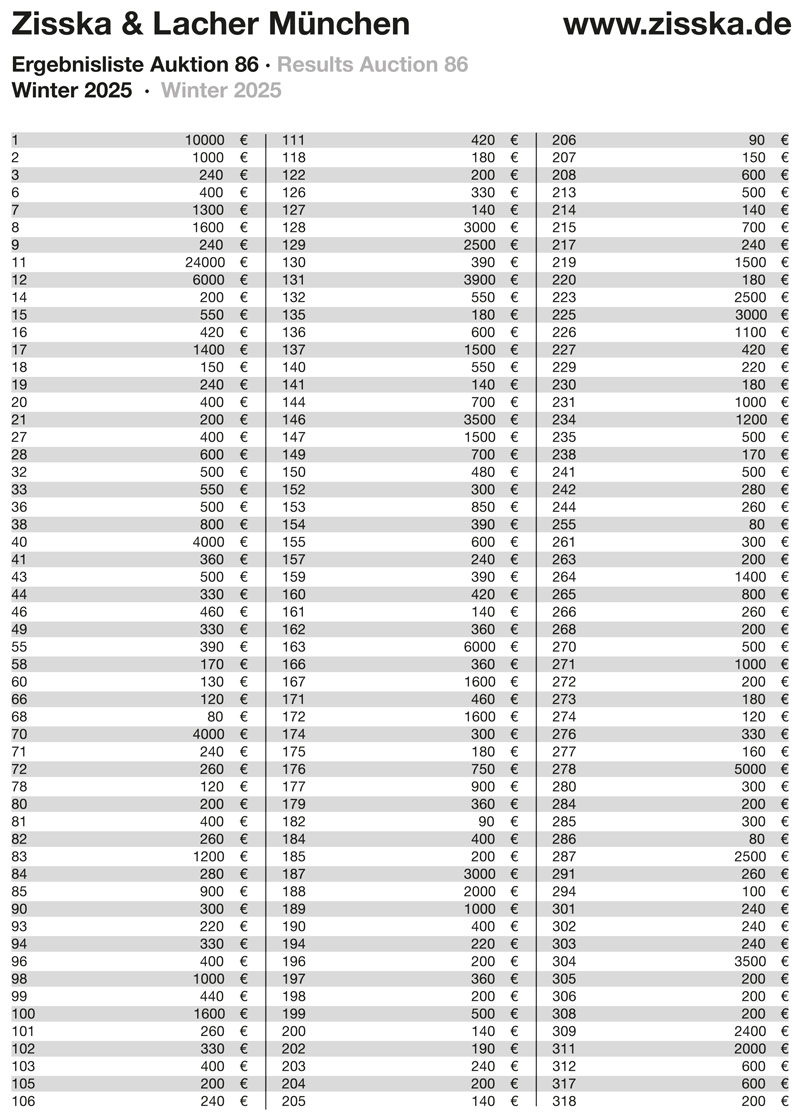 Zisska & Lacher München www.zisska.de

Ergebnisliste Auktion 86 · Results Auction 86
Winter 2025 · Winter 2025

| | | |
|---|---|---|
| 1 | 10000 | € |
| 2 | 1000 | € |
| 3 | 240 | € |
| 6 | 400 | € |
| 7 | 1300 | € |
| 8 | 1600 | € |
| 9 | 240 | € |
| 11 | 24000 | € |
| 12 | 6000 | € |
| 14 | 200 | € |
| 15 | 550 | € |
| 16 | 420 | € |
| 17 | 1400 | € |
| 18 | 150 | € |
| 19 | 240 | € |
| 20 | 400 | € |
| 21 | 200 | € |
| 27 | 400 | € |
| 28 | 600 | € |
| 32 | 500 | € |
| 33 | 550 | € |
| 36 | 500 | € |
| 38 | 800 | € |
| 40 | 4000 | € |
| 41 | 360 | € |
| 43 | 500 | € |
| 44 | 330 | € |
| 46 | 460 | € |
| 49 | 330 | € |
| 55 | 390 | € |
| 58 | 170 | € |
| 60 | 130 | € |
| 66 | 120 | € |
| 68 | 80 | € |
| 70 | 4000 | € |
| 71 | 240 | € |
| 72 | 260 | € |
| 78 | 120 | € |
| 80 | 200 | € |
| 81 | 400 | € |
| 82 | 260 | € |
| 83 | 1200 | € |
| 84 | 280 | € |
| 85 | 900 | € |
| 90 | 300 | € |
| 93 | 220 | € |
| 94 | 330 | € |
| 96 | 400 | € |
| 98 | 1000 | € |
| 99 | 440 | € |
| 100 | 1600 | € |
| 101 | 260 | € |
| 102 | 330 | € |
| 103 | 400 | € |
| 105 | 200 | € |
| 106 | 240 | € |

| | | |
|---|---|---|
| 111 | 420 | € |
| 118 | 180 | € |
| 122 | 200 | € |
| 126 | 330 | € |
| 127 | 140 | € |
| 128 | 3000 | € |
| 129 | 2500 | € |
| 130 | 390 | € |
| 131 | 3900 | € |
| 132 | 550 | € |
| 135 | 180 | € |
| 136 | 600 | € |
| 137 | 1500 | € |
| 140 | 550 | € |
| 141 | 140 | € |
| 144 | 700 | € |
| 146 | 3500 | € |
| 147 | 1500 | € |
| 149 | 700 | € |
| 150 | 480 | € |
| 152 | 300 | € |
| 153 | 850 | € |
| 154 | 390 | € |
| 155 | 600 | € |
| 157 | 240 | € |
| 159 | 390 | € |
| 160 | 420 | € |
| 161 | 140 | € |
| 162 | 360 | € |
| 163 | 6000 | € |
| 166 | 360 | € |
| 167 | 1600 | € |
| 171 | 460 | € |
| 172 | 1600 | € |
| 174 | 300 | € |
| 175 | 180 | € |
| 176 | 750 | € |
| 177 | 900 | € |
| 179 | 360 | € |
| 182 | 90 | € |
| 184 | 400 | € |
| 185 | 200 | € |
| 187 | 3000 | € |
| 188 | 2000 | € |
| 189 | 1000 | € |
| 190 | 400 | € |
| 194 | 220 | € |
| 196 | 200 | € |
| 197 | 360 | € |
| 198 | 200 | € |
| 199 | 500 | € |
| 200 | 140 | € |
| 202 | 190 | € |
| 203 | 240 | € |
| 204 | 200 | € |
| 205 | 140 | € |

| | | |
|---|---|---|
| 206 | 90 | € |
| 207 | 150 | € |
| 208 | 600 | € |
| 213 | 500 | € |
| 214 | 140 | € |
| 215 | 700 | € |
| 217 | 240 | € |
| 219 | 1500 | € |
| 220 | 180 | € |
| 223 | 2500 | € |
| 225 | 3000 | € |
| 226 | 1100 | € |
| 227 | 420 | € |
| 229 | 220 | € |
| 230 | 180 | € |
| 231 | 1000 | € |
| 234 | 1200 | € |
| 235 | 500 | € |
| 238 | 170 | € |
| 241 | 500 | € |
| 242 | 280 | € |
| 244 | 260 | € |
| 255 | 80 | € |
| 261 | 300 | € |
| 263 | 200 | € |
| 264 | 1400 | € |
| 265 | 800 | € |
| 266 | 260 | € |
| 268 | 200 | € |
| 270 | 500 | € |
| 271 | 1000 | € |
| 272 | 200 | € |
| 273 | 180 | € |
| 274 | 120 | € |
| 276 | 330 | € |
| 277 | 160 | € |
| 278 | 5000 | € |
| 280 | 300 | € |
| 284 | 200 | € |
| 285 | 300 | € |
| 286 | 80 | € |
| 287 | 2500 | € |
| 291 | 260 | € |
| 294 | 100 | € |
| 301 | 240 | € |
| 302 | 240 | € |
| 303 | 240 | € |
| 304 | 3500 | € |
| 305 | 200 | € |
| 306 | 200 | € |
| 308 | 200 | € |
| 309 | 2400 | € |
| 311 | 2000 | € |
| 312 | 600 | € |
| 317 | 600 | € |
| 318 | 200 | € |